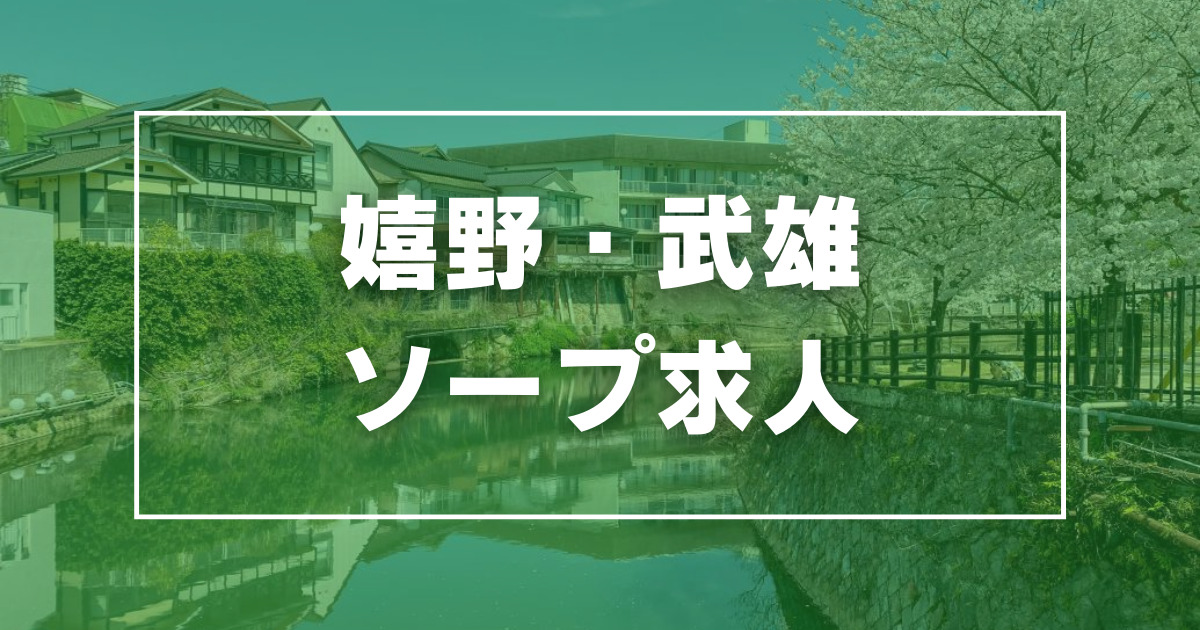 嬉野・武雄
ソープ求人